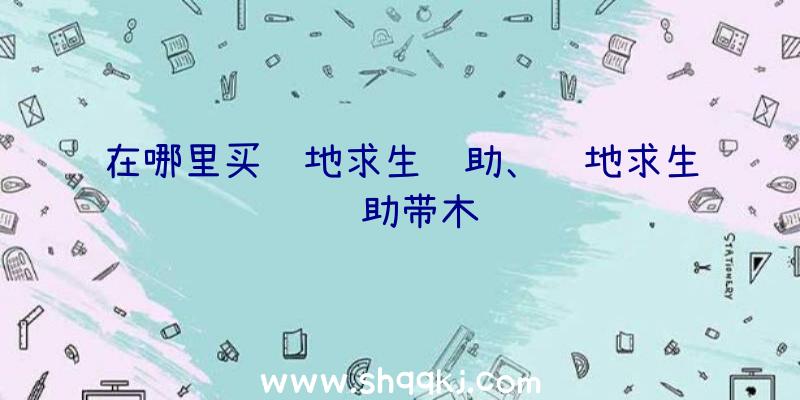 在哪里买 地求生 助、 地求生 助带木

STATIONERY

www.shqqkj.com